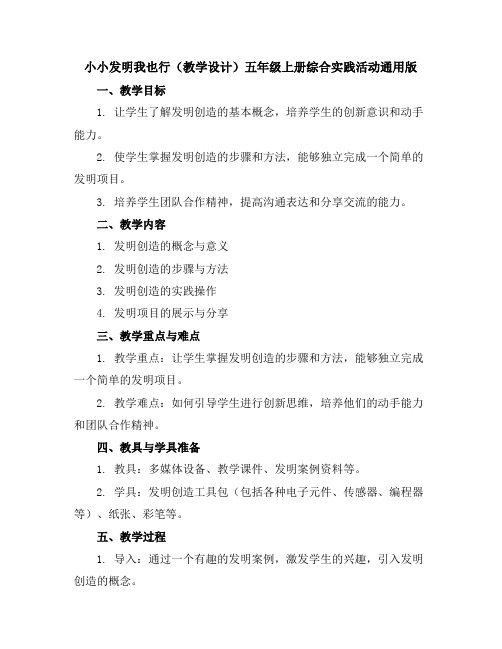 小小发明我也行（教学设计）五年级上册综合实践活动通用版

一、教学目标

1. 让学生了解发明创造的基本概念，培养学生的创新意识和动手能力。

2. 使学生掌握发明创造的步骤和方法，能够独立完成一个简单的发明项目。

3. 培养学生团队合作精神，提高沟通表达和分享交流的能力。

二、教学内容

1. 发明创造的概念与意义

2. 发明创造的步骤与方法

3. 发明创造的实践操作

4. 发明项目的展示与分享

三、教学重点与难点

1. 教学重点：让学生掌握发明创造的步骤和方法，能够独立完成一个简单的发明项目。

2. 教学难点：如何引导学生进行创新思维，培养他们的动手能力和团队合作精神。

四、教具与学具准备

1. 教具：多媒体设备、教学课件、发明案例资料等。

2. 学具：发明创造工具包（包括各种电子元件、传感器、编程器等）、纸张、彩笔等。

五、教学过程

1. 导入：通过一个有趣的发明案例，激发学生的兴趣，引入发明创造的概念。